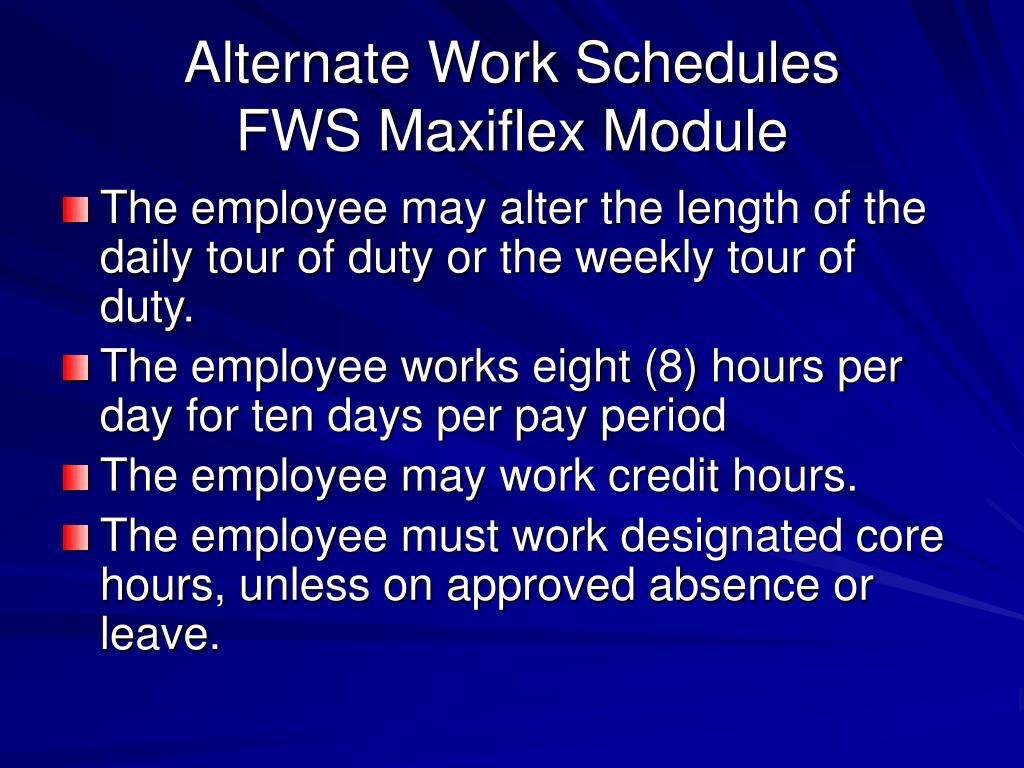 Alternate Work Schedules
FWS Maxiflex Module

The employee may alter the length of the daily tour of duty or the weekly tour of duty.

The employee works eight (8) hours per day for ten days per pay period

The employee may work credit hours.

The employee must work designated core hours, unless on approved absence or leave.